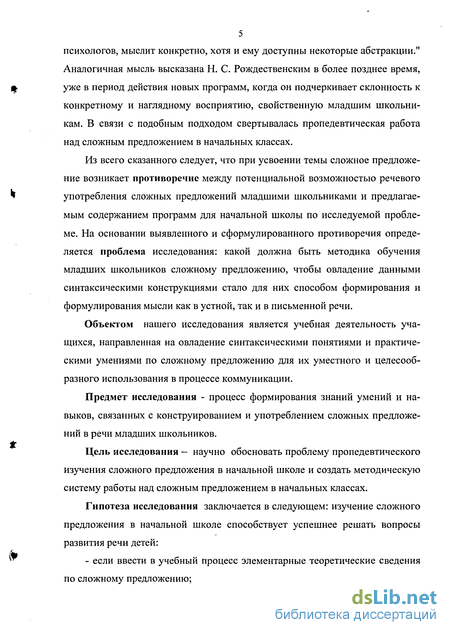 5

психологов, мыслит конкретно, хотя и ему доступны некоторые абстракции." Аналогичная мысль высказана Н. С. Рождественским в более позднее время, уже в период действия новых программ, когда он подчеркивает склонность к конкретному и наглядному восприятию, свойственную младшим школьникам. В связи с подобным подходом свертывалась пропедевтическая работа над сложным предложением в начальных классах.

Из всего сказанного следует, что при усвоении темы сложное предложение возникает противоречие между потенциальной возможностью речевого употребления сложных предложений младшими школьниками и предлагаемым содержанием программ для начальной школы по исследуемой проблеме. На основании выявленного и сформулированного противоречия определяется проблема исследования: какой должна быть методика обучения младших школьников сложному предложению, чтобы овладение данными синтаксическими конструкциями стало для них способом формирования и формулирования мысли как в устной, так и в письменной речи.

Объектом нашего исследования является учебная деятельность учащихся, направленная на овладение синтаксическими понятиями и практическими умениями по сложному предложению для их уместного и целесообразного использования в процессе коммуникации.

Предмет исследования - процесс формирования знаний умений и навыков, связанных с конструированием и употреблением сложных предложений в речи младших школьников.

Цель исследования – научно обосновать проблему пропедевтического изучения сложного предложения в начальной школе и создать методическую систему работы над сложным предложением в начальных классах.

Гипотеза исследования заключается в следующем: изучение сложного предложения в начальной школе способствует успешнее решать вопросы развития речи детей:

- если ввести в учебный процесс элементарные теоретические сведения по сложному предложению;

dsLib.net
библиотека диссертаций